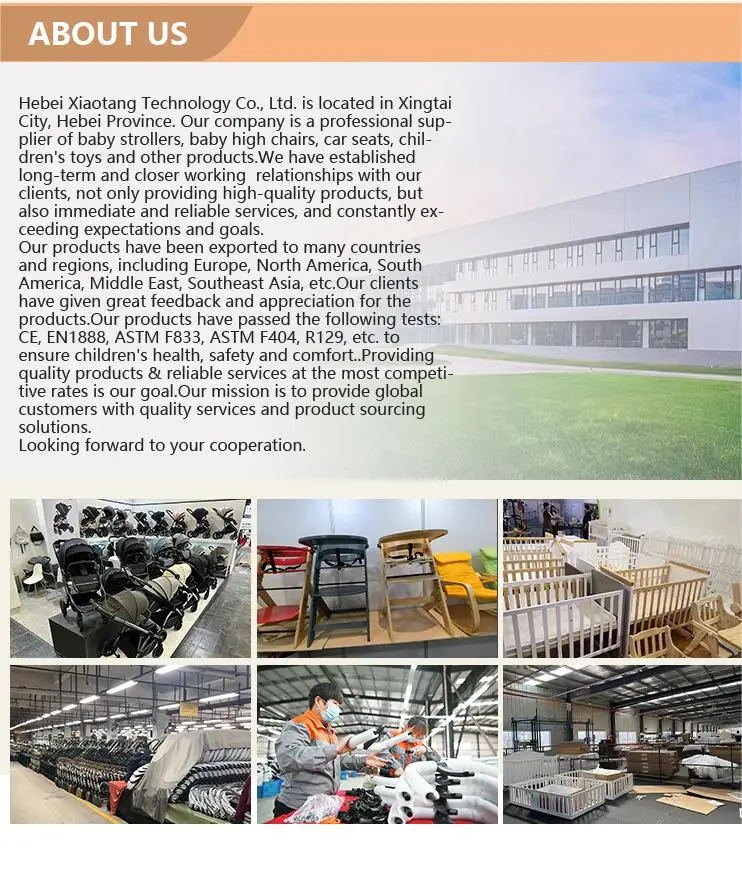 ABOUT US

Hebei Xiaotang Technology Co., Ltd. is located in Xingtai City, Hebei Province. Our company is a professional supplier of baby strollers, baby high chairs, car seats, children's toys and other products.We have established long-term and closer working relationships with our clients, not only providing high-quality products, but also immediate and reliable services, and constantly exceeding expectations and goals.
Our products have been exported to many countries and regions, including Europe, North America, South America, Middle East, Southeast Asia, etc.Our clients have given great feedback and appreciation for the products.Our products have passed the following tests: CE, EN1888, ASTM F833, ASTM F404, R129, etc. to ensure children's health, safety and comfort..Providing quality products & reliable services at the most competitive rates is our goal.Our mission is to provide global customers with quality services and product sourcing solutions.
Looking forward to your cooperation.